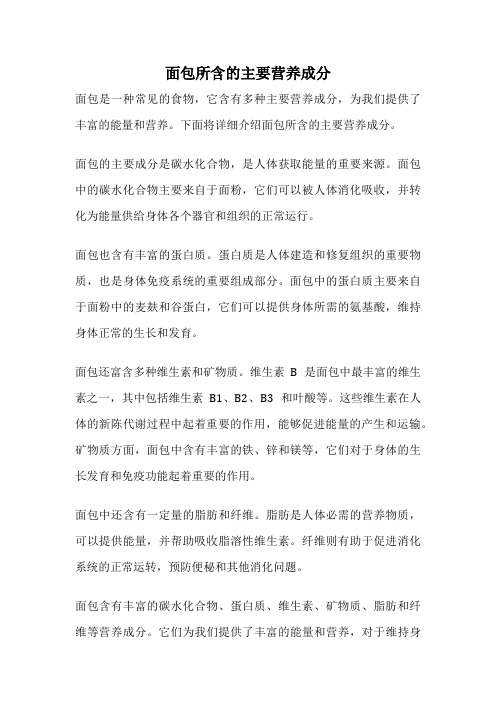 面包所含的主要营养成分

面包是一种常见的食物，它含有多种主要营养成分，为我们提供了丰富的能量和营养。下面将详细介绍面包所含的主要营养成分。

面包的主要成分是碳水化合物，是人体获取能量的重要来源。面包中的碳水化合物主要来自于面粉，它们可以被人体消化吸收，并转化为能量供给身体各个器官和组织的正常运行。

面包也含有丰富的蛋白质。蛋白质是人体建造和修复组织的重要物质，也是身体免疫系统的重要组成部分。面包中的蛋白质主要来自于面粉中的麦麸和谷蛋白，它们可以提供身体所需的氨基酸，维持身体正常的生长和发育。

面包还富含多种维生素和矿物质。维生素 B 是面包中最丰富的维生素之一，其中包括维生素 B1、B2、B3 和叶酸等。这些维生素在人体的新陈代谢过程中起着重要的作用，能够促进能量的产生和运输。矿物质方面，面包中含有丰富的铁、锌和镁等，它们对于身体的生长发育和免疫功能起着重要的作用。

面包中还含有一定量的脂肪和纤维。脂肪是人体必需的营养物质，可以提供能量，并帮助吸收脂溶性维生素。纤维则有助于促进消化系统的正常运转，预防便秘和其他消化问题。

面包含有丰富的碳水化合物、蛋白质、维生素、矿物质、脂肪和纤维等营养成分。它们为我们提供了丰富的能量和营养，对于维持身